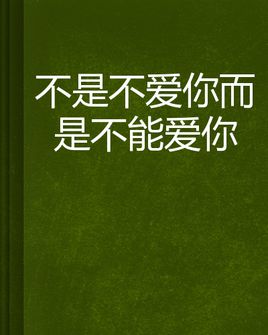 不是不爱你而是不能爱你